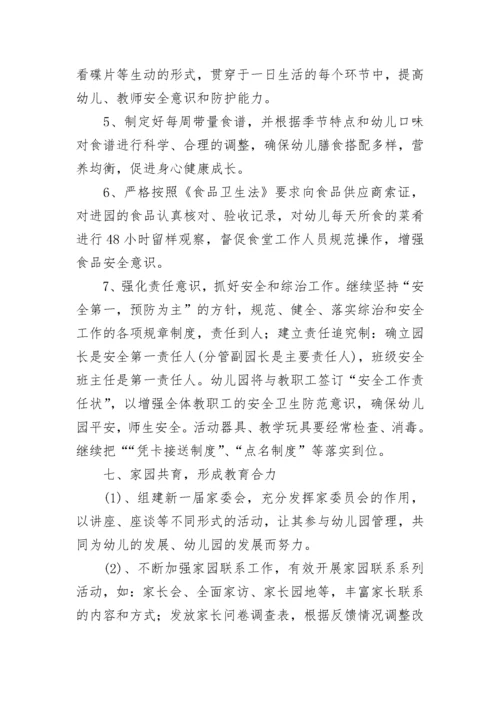 看碟片等生动的形式，贯穿于一日生活的每个环节中，提高幼儿、教师安全意识和防护能力。

5、制定好每周带量食谱，并根据季节特点和幼儿口味对食谱进行科学、合理的调整，确保幼儿膳食搭配多样，营养均衡，促进身心健康成长。

6、严格按照《食品卫生法》要求向食品供应商索证，对进园的食品认真核对、验收记录，对幼儿每天所食的菜肴进行48小时留样观察，督促食堂工作人员规范操作，增强食品安全意识。

7、强化责任意识，抓好安全和综治工作。继续坚持“安全第一，预防为主”的方针，规范、健全、落实综治和安全工作的各项规章制度，责任到人；建立责任追究制：确立园长是安全第一责任人(分管副园长是主要责任人)，班级安全班主任是第一责任人。幼儿园将与教职工签订“安全工作责任状”，以增强全体教职工的安全卫生防范意识，确保幼儿园平安，师生安全。活动器具、教学玩具要经常检查、消毒。继续把““凭卡接送制度”、“点名制度”等落实到位。

七、家园共育，形成教育合力

(1)、组建新一届家委会，充分发挥家委员会的作用，以讲座、座谈等不同形式的活动，让其参与幼儿园管理，共同为幼儿的发展、幼儿园的发展而努力。

(2)、不断加强家园联系工作，有效开展家园联系系列活动，如：家长会、全面家访、家长园地等，丰富家长联系的内容和方式；发放家长问卷调查表，根据反馈情况调整改